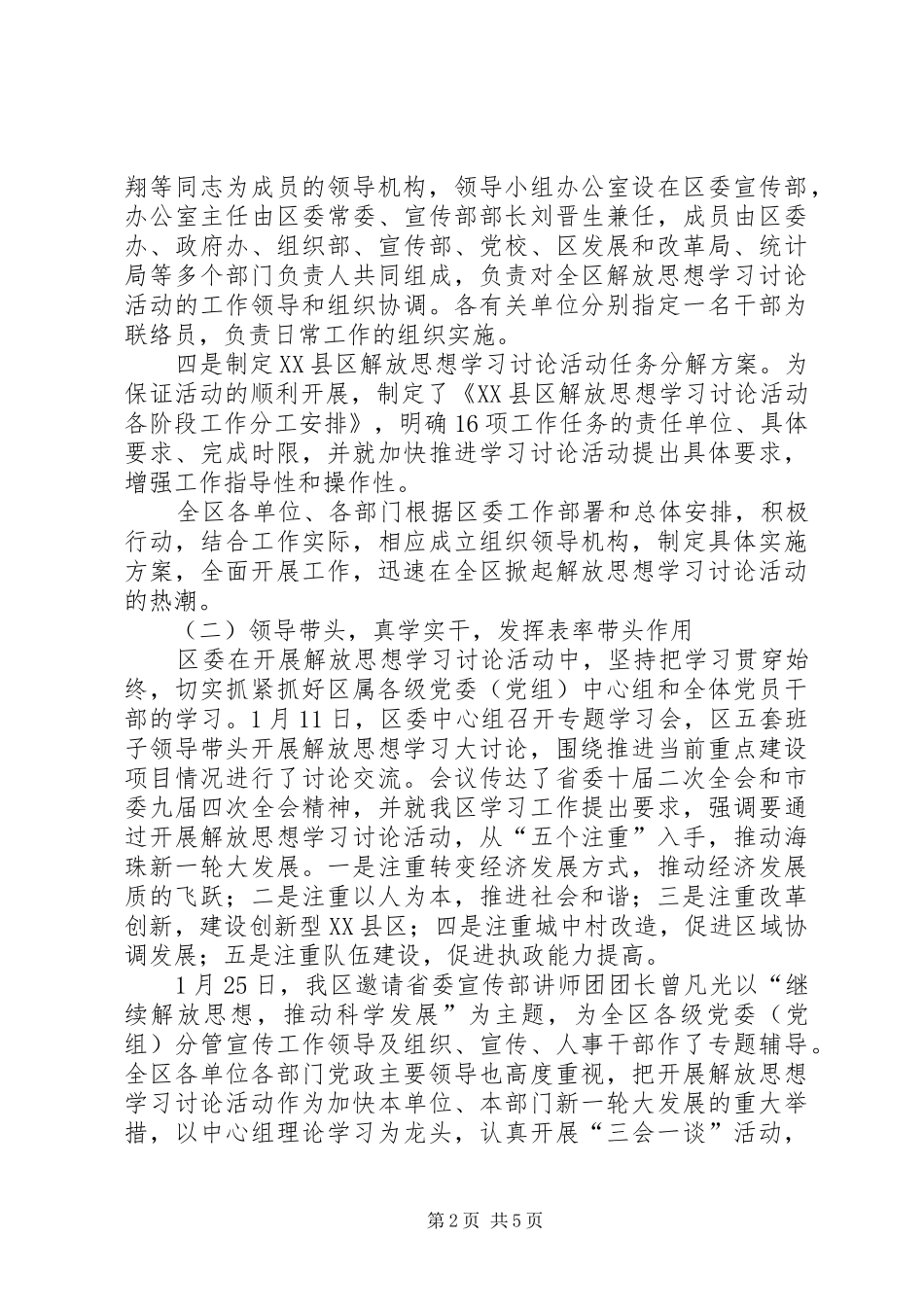 翔等同志为成员的领导机构，领导小组办公室设在区委宣传部，办公室主任由区委常委、宣传部部长刘晋生兼任，成员由区委办、政府办、组织部、宣传部、党校、区发展和改革局、统计局等多个部门负责人共同组成，负责对全区解放思想学习讨论活动的工作领导和组织协调。各有关单位分别指定一名干部为联络员，负责日常工作的组织实施。

四是制定XX县区解放思想学习讨论活动任务分解方案。为保证活动的顺利开展，制定了《XX县区解放思想学习讨论活动各阶段工作分工安排》，明确16项工作任务的责任单位、具体要求、完成时限，并就加快推进学习讨论活动提出具体要求，增强工作指导性和操作性。

全区各单位、各部门根据区委工作部署和总体安排，积极行动，结合工作实际，相应成立组织领导机构，制定具体实施方案，全面开展工作，迅速在全区掀起解放思想学习讨论活动的热潮。

（二）领导带头，真学实干，发挥表率带头作用

区委在开展解放思想学习讨论活动中，坚持把学习贯穿始终，切实抓紧抓好区属各级党委（党组）中心组和全体党员干部的学习。1月11日，区委中心组召开专题学习会，区五套班子领导带头开展解放思想学习大讨论，围绕推进当前重点建设项目情况进行了讨论交流。会议传达了省委十届二次全会和市委九届四次全会精神，并就我区学习工作提出要求，强调要通过开展解放思想学习讨论活动，从“五个注重”入手，推动海珠新一轮大发展。一是注重转变经济发展方式，推动经济发展质的飞跃；二是注重以人为本，推进社会和谐；三是注重改革创新，建设创新型XX县区；四是注重城中村改造，促进区域协调发展；五是注重队伍建设，促进执政能力提高。

1月25日，我区邀请省委宣传部讲师团团长曾凡光以“继续解放思想，推动科学发展”为主题，为全区各级党委（党组）分管宣传工作领导及组织、宣传、人事干部作了专题辅导。全区各单位各部门党政主要领导也高度重视，把开展解放思想学习讨论活动作为加快本单位、本部门新一轮大发展的重大举措，以中心组理论学习为龙头，认真开展“三会一谈”活动，

第2页 共5页